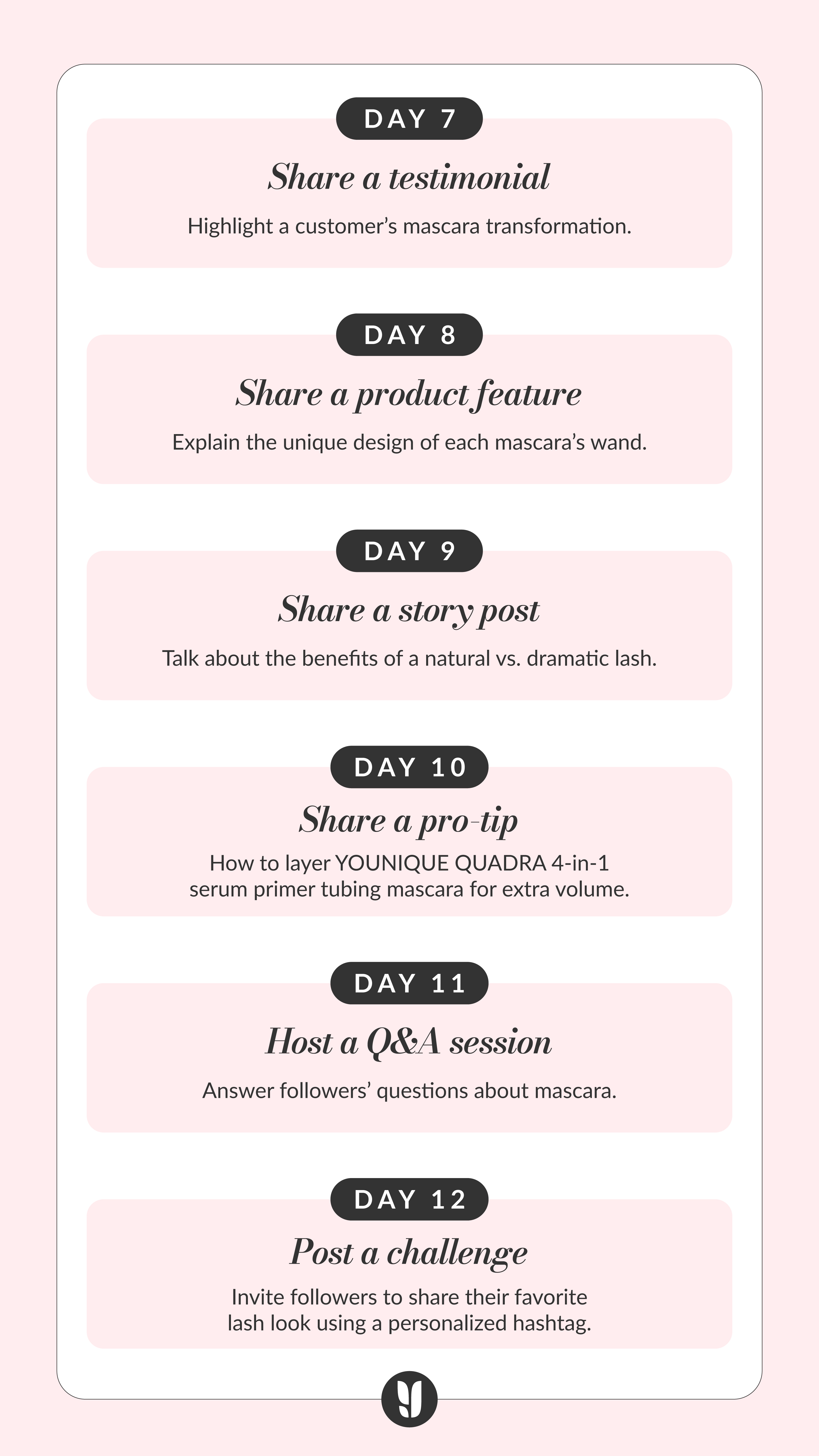 DAY 7

Share a testimonial

Highlight a customer's mascara transformation.

DAY 8

Share a product feature

Explain the unique design of each mascara's wand.

DAY 9

Share a story post

Talk about the benefits of a natural vs. dramatic lash.

DAY 10

Share a pro-tip

How to layer YOUNIQUE QUADRA 4-in-1 serum primer tubing mascara for extra volume.

DAY 11

Host a Q&A session

Answer followers' questions about mascara.

DAY 12

Post a challenge

Invite followers to share their favorite lash look using a personalized hashtag.

y